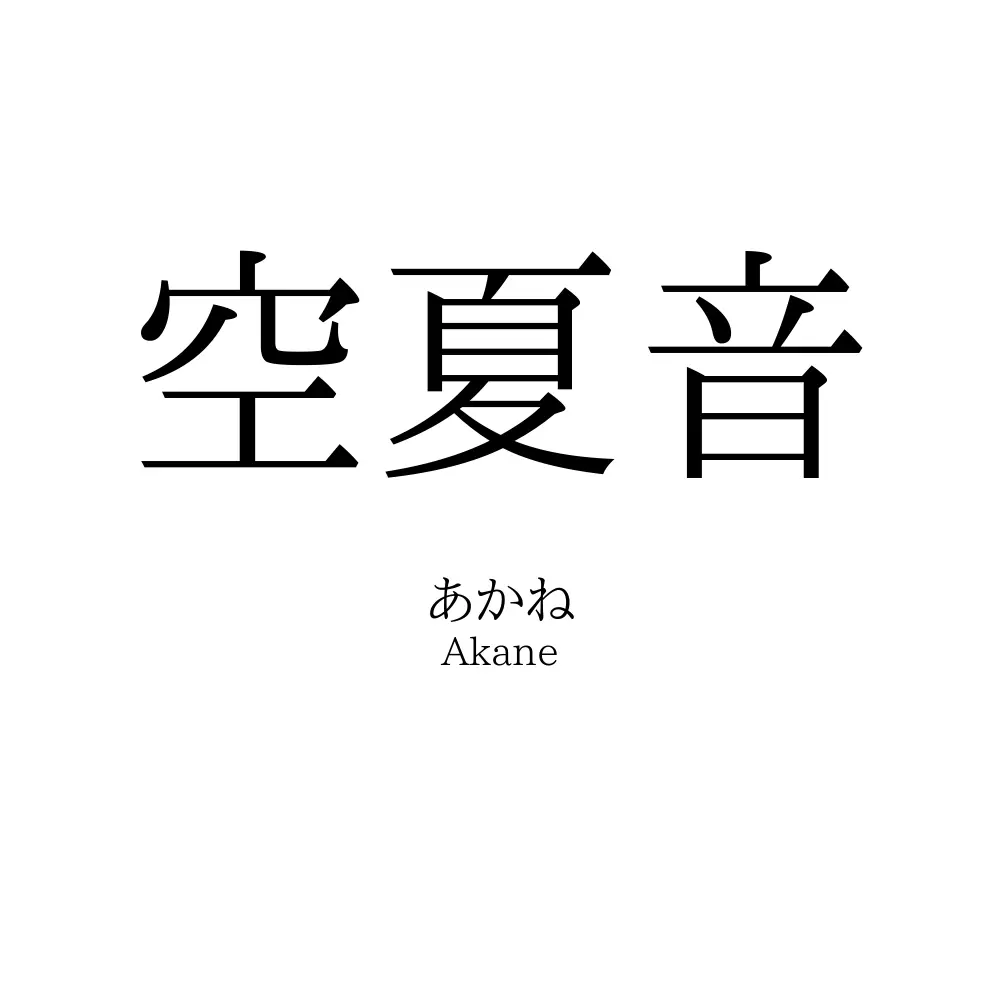 空夏音

あかね
Akane